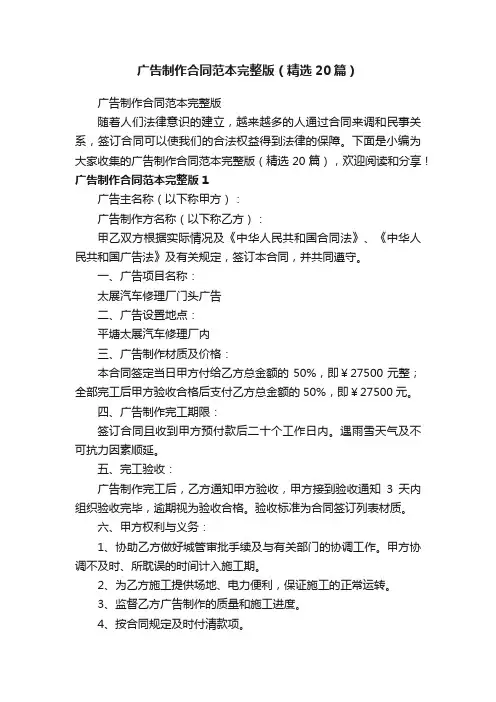 广告制作合同范本完整版（精选20篇）

广告制作合同范本完整版

随着人们法律意识的建立，越来越多的人通过合同来调和民事关系，签订合同可以使我们的合法权益得到法律的保障。下面是小编为大家收集的广告制作合同范本完整版（精选20篇），欢迎阅读和分享！

广告制作合同范本完整版1

广告主名称（以下称甲方）：

广告制作方名称（以下称乙方）：

甲乙双方根据实际情况及《中华人民共和国合同法》、《中华人民共和国广告法》及有关规定，签订本合同，并共同遵守。

一、广告项目名称：

太展汽车修理厂门头广告

二、广告设置地点：

平塘太展汽车修理厂内

三、广告制作材质及价格：

本合同签定当日甲方付给乙方总金额的 50%，即￥27500 元整；全部完工后甲方验收合格后支付乙方总金额的 50%，即￥27500 元。

四、广告制作完工期限：

签订合同且收到甲方预付款后二十个工作日内。遇雨雪天气及不可抗力因素顺延。

五、完工验收：

广告制作完工后，乙方通知甲方验收，甲方接到验收通知 3 天内组织验收完毕，逾期视为验收合格。验收标准为合同签订列表材质。

六、甲方权利与义务：

1、协助乙方做好城管审批手续及与有关部门的协调工作。甲方协调不及时、所耽误的时间计入施工期。

2、为乙方施工提供场地、电力便利，保证施工的正常运转。

3、监督乙方广告制作的质量和施工进度。

4、按合同规定及时付清款项。